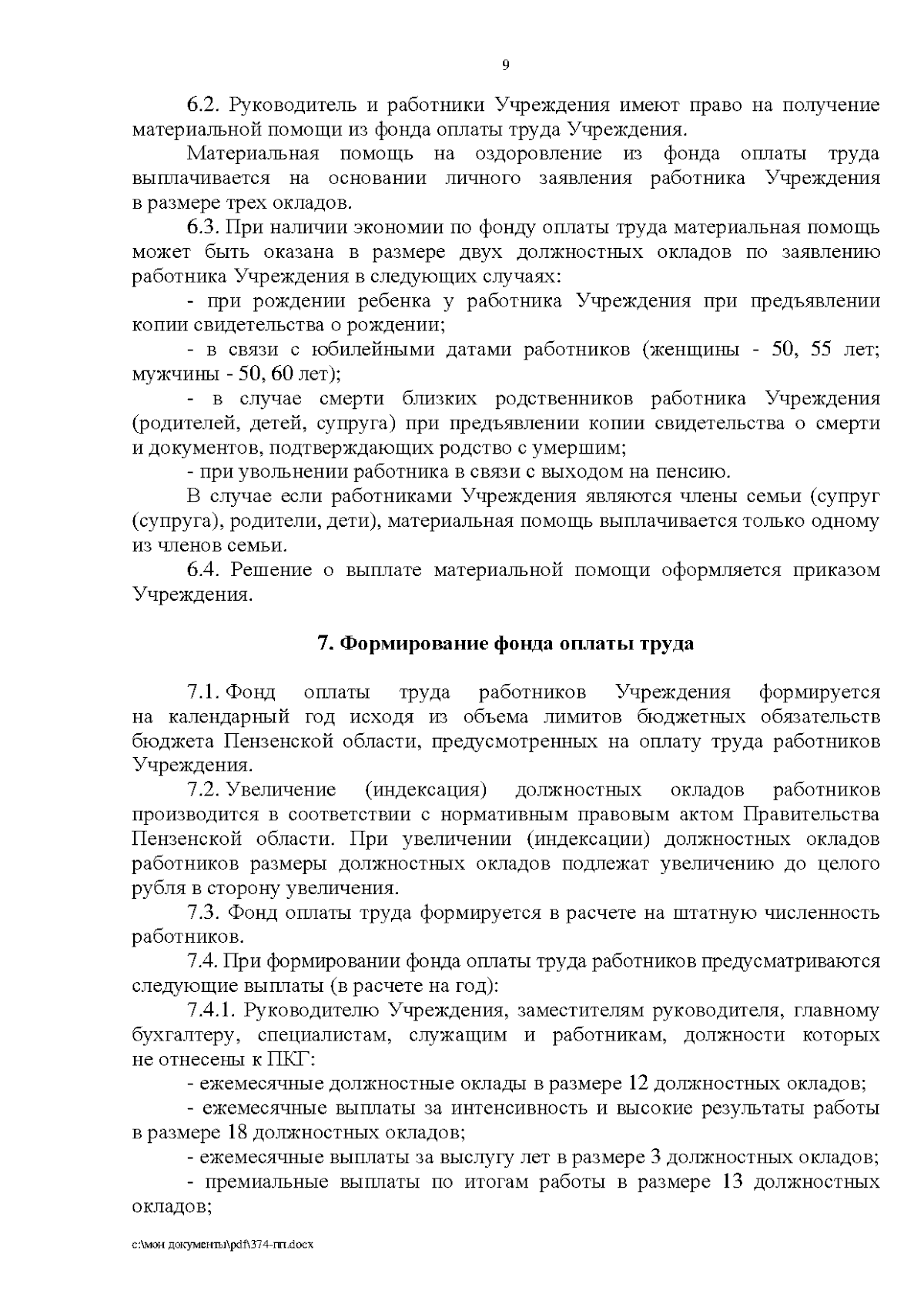 9

6.2. Руководитель и работники Учреждения имеют право на получение материальной помощи из фонда оплаты труда Учреждения.

Материальная помощь на оздоровление из фонда оплаты труда выплачивается на основании личного заявления работника Учреждения в размере трех окладов.

6.3. При наличии экономии по фонду оплаты труда материальная помощь может быть оказана в размере двух должностных окладов по заявлению работника Учреждения в следующих случаях:

- при рождении ребенка у работника Учреждения при предъявлении копии свидетельства о рождении;

- в связи с юбилейными датами работников (женщины - 50, 55 лет; мужчины - 50, 60 лет);

- в случае смерти близких родственников работника Учреждения (родителей, детей, супруга) при предъявлении копии свидетельства о смерти и документов, подтверждающих родство с умершим;

- при увольнении работника в связи с выходом на пенсию.

В случае если работниками Учреждения являются члены семьи (супруг (супруга), родители, дети), материальная помощь выплачивается только одному из членов семьи.

6.4. Решение о выплате материальной помощи оформляется приказом Учреждения.

7. Формирование фонда оплаты труда

7.1. Фонд оплаты труда работников Учреждения формируется на календарный год исходя из объема лимитов бюджетных обязательств бюджета Пензенской области, предусмотренных на оплату труда работников Учреждения.

7.2. Увеличение (индексация) должностных окладов работников производится в соответствии с нормативным правовым актом Правительства Пензенской области. При увеличении (индексации) должностных окладов работников размеры должностных окладов подлежат увеличению до целого рубля в сторону увеличения.

7.3. Фонд оплаты труда формируется в расчете на штатную численность работников.

7.4. При формировании фонда оплаты труда работников предусматриваются следующие выплаты (в расчете на год):

7.4.1. Руководителю Учреждения, заместителям руководителя, главному бухгалтеру, специалистам, служащим и работникам, должности которых не отнесены к ПКГ:

- ежемесячные должностные оклады в размере 12 должностных окладов;

- ежемесячные выплаты за интенсивность и высокие результаты работы в размере 18 должностных окладов;

- ежемесячные выплаты за выслугу лет в размере 3 должностных окладов;

- премиальные выплаты по итогам работы в размере 13 должностных окладов;

c:\мои документы\pdf\374-пп.docx